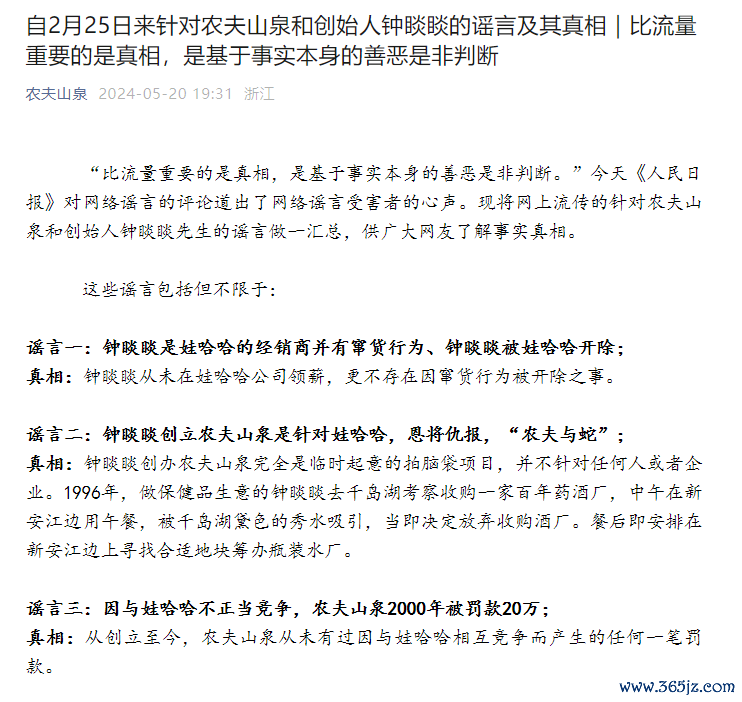 自2月25日来针对农夫山泉和创始人钟睒睒的谣言及其真相｜比流量重要的是真相，是基于事实本身的善恶是非判断

农夫山泉 2024-05-20 19:31 浙江

“比流量重要的是真相，是基于事实本身的善恶是非判断。”今天《人民日报》对网络谣言的评论道出了网络谣言受害者的心声。现将网上流传的针对农夫山泉和创始人钟睒睒先生的谣言做一汇总，供广大网友了解事实真相。

这些谣言包括但不限于：

谣言一：钟睒睒是娃哈哈的经销商并有窜货行为、钟睒睒被娃哈哈开除；
真相：钟睒睒从未在娃哈哈公司领薪，更不存在因窜货行为被开除之事。

谣言二：钟睒睒创立农夫山泉是针对娃哈哈，恩将仇报，“农夫与蛇”；
真相：钟睒睒创办农夫山泉完全是临时起意的拍脑袋项目，并不针对任何人或者企业。1996年，做保健品生意的钟睒睒去千岛湖考察收购一家百年药酒厂，中午在新安江边用午餐，被千岛湖黛色的秀水吸引，当即决定放弃收购酒厂。餐后即安排在新安江边上寻找合适地块筹办瓶装水厂。

谣言三：因与娃哈哈不正当竞争，农夫山泉2000年被罚款20万；
真相：从创立至今，农夫山泉从未有过因与娃哈哈相互竞争而产生的任何一笔罚款。

www.365jz.com